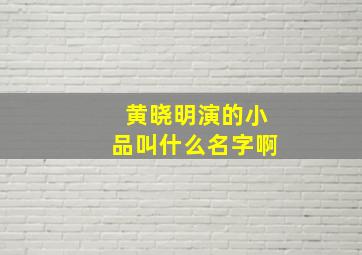 黄晓明演的小品叫什么名字啊